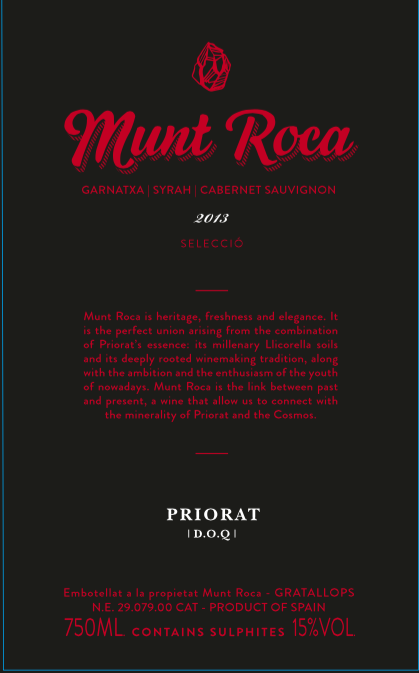 Munt Roca

GARNATXA | SYRAH | CABERNET SAUVIGNON

2013

SELECCIÓ

Munt Roca is heritage, freshness and elegance. It is the perfect union arising from the combination of Priorat's essence: its millenary Llicorella soils and its deeply rooted winemaking tradition, along with the ambition and the enthusiasm of the youth of nowadays. Munt Roca is the link between past and present, a wine that allow us to connect with the minerality of Priorat and the Cosmos.

PRIORAT
| D.O.Q |

Embotellat a la propietat Munt Roca - GRATALLOPS
N.E. 29.079.00 CAT - PRODUCT OF SPAIN
750ML. CONTAINS SULPHITES 15%VOL.